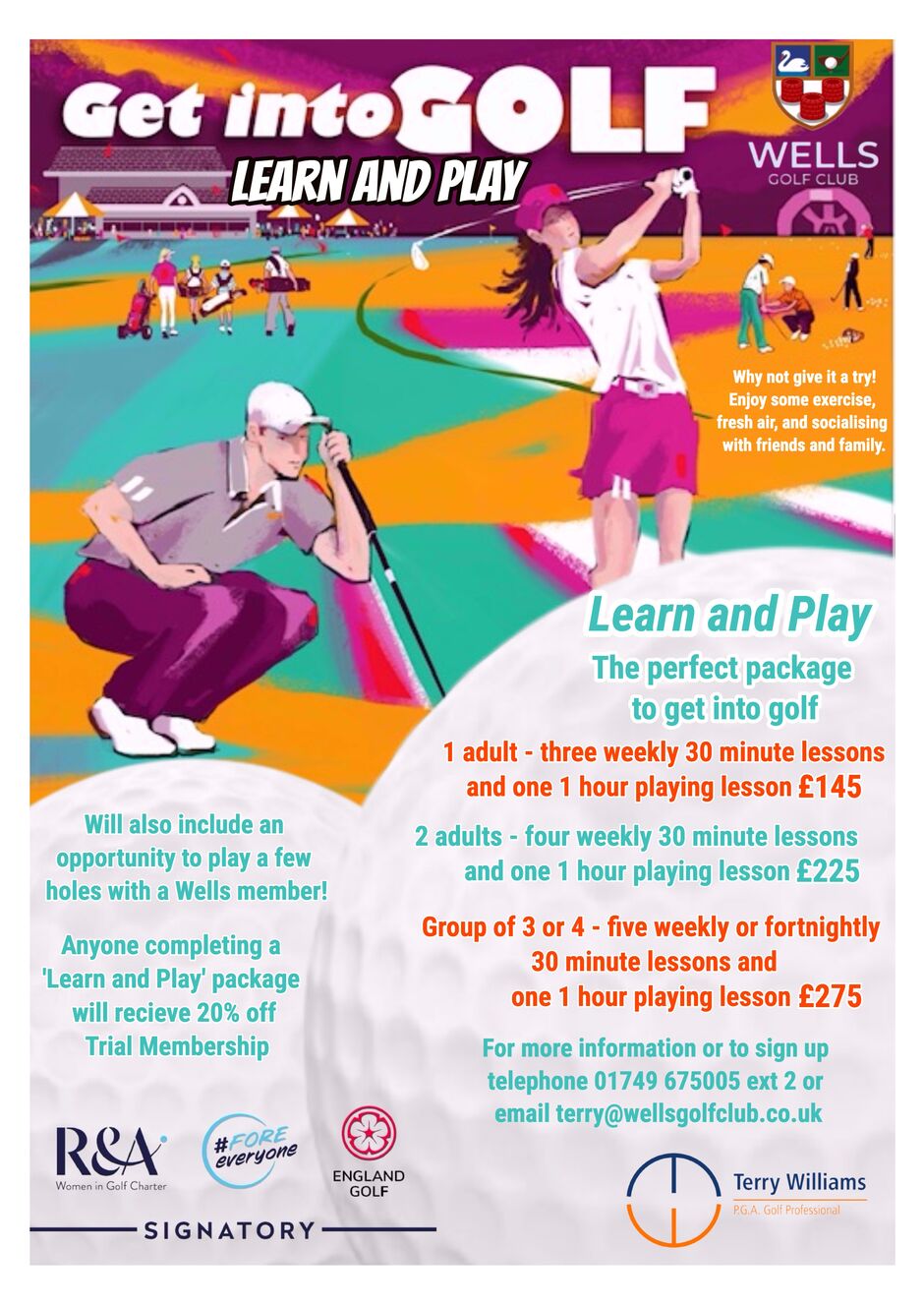 Get into GOLF

LEARN AND PLAY

WELLS
GOLF CLUB

Why not give it a try! Enjoy some exercise, fresh air, and socialising with friends and family.

Learn and Play

The perfect package to get into golf

1 adult - three weekly 30 minute lessons and one 1 hour playing lesson £145

2 adults - four weekly 30 minute lessons and one 1 hour playing lesson £225

Group of 3 or 4 - five weekly or fortnightly 30 minute lessons and one 1 hour playing lesson £275

For more information or to sign up telephone 01749 675005 ext 2 or email terry@wellsgolfclub.co.uk

Will also include an opportunity to play a few holes with a Wells member!

Anyone completing a 'Learn and Play' package will recieve 20% off Trial Membership

R&A
Women in Golf Charter

#FORE everyone

ENGLAND GOLF

SIGNATORY

Terry Williams
P.G.A. Golf Professional